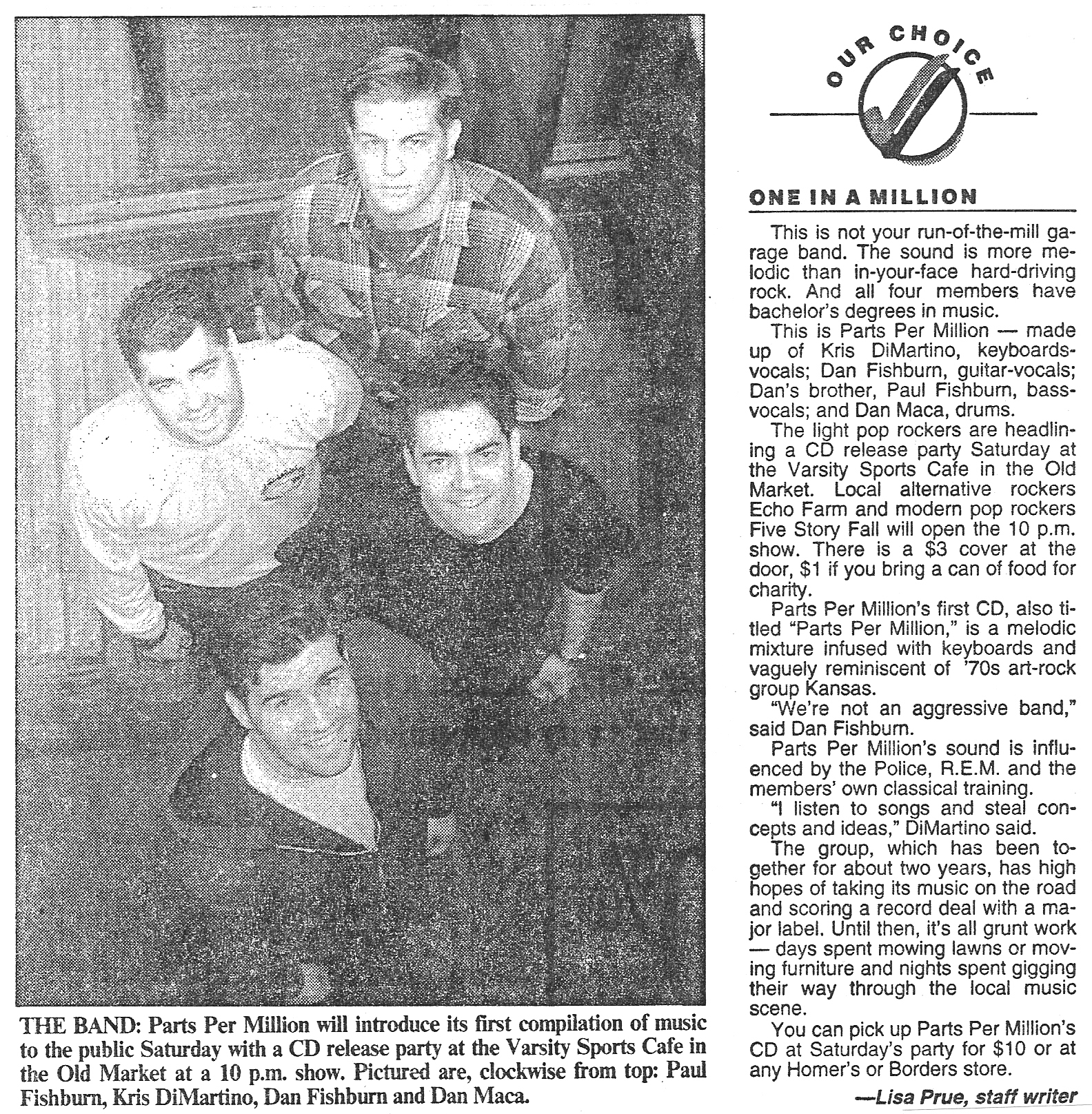 THE BAND: Parts Per Million will introduce its first compilation of music to the public Saturday with a CD release party at the Varsity Sports Cafe in the Old Market at a 10 p.m. show. Pictured are, clockwise from top: Paul Fishburn, Kris DiMartino, Dan Fishburn and Dan Maca.

OUR CHOICE

ONE IN A MILLION

This is not your run-of-the-mill garage band. The sound is more melodic than in-your-face hard-driving rock. And all four members have bachelor's degrees in music.

This is Parts Per Million — made up of Kris DiMartino, keyboards-vocals; Dan Fishburn, guitar-vocals; Dan's brother, Paul Fishburn, bass-vocals; and Dan Maca, drums.

The light pop rockers are headlining a CD release party Saturday at the Varsity Sports Cafe in the Old Market. Local alternative rockers Echo Farm and modern pop rockers Five Story Fall will open the 10 p.m. show. There is a $3 cover at the door, $1 if you bring a can of food for charity.

Parts Per Million's first CD, also titled "Parts Per Million," is a melodic mixture infused with keyboards and vaguely reminiscent of '70s art-rock group Kansas.

"We're not an aggressive band," said Dan Fishburn.

Parts Per Million's sound is influenced by the Police, R.E.M. and the members' own classical training.

"I listen to songs and steal concepts and ideas," DiMartino said.

The group, which has been together for about two years, has high hopes of taking its music on the road and scoring a record deal with a major label. Until then, it's all grunt work — days spent mowing lawns or moving furniture and nights spent gigging their way through the local music scene.

You can pick up Parts Per Million's CD at Saturday's party for $10 or at any Homer's or Borders store.

—Lisa Prue, staff writer